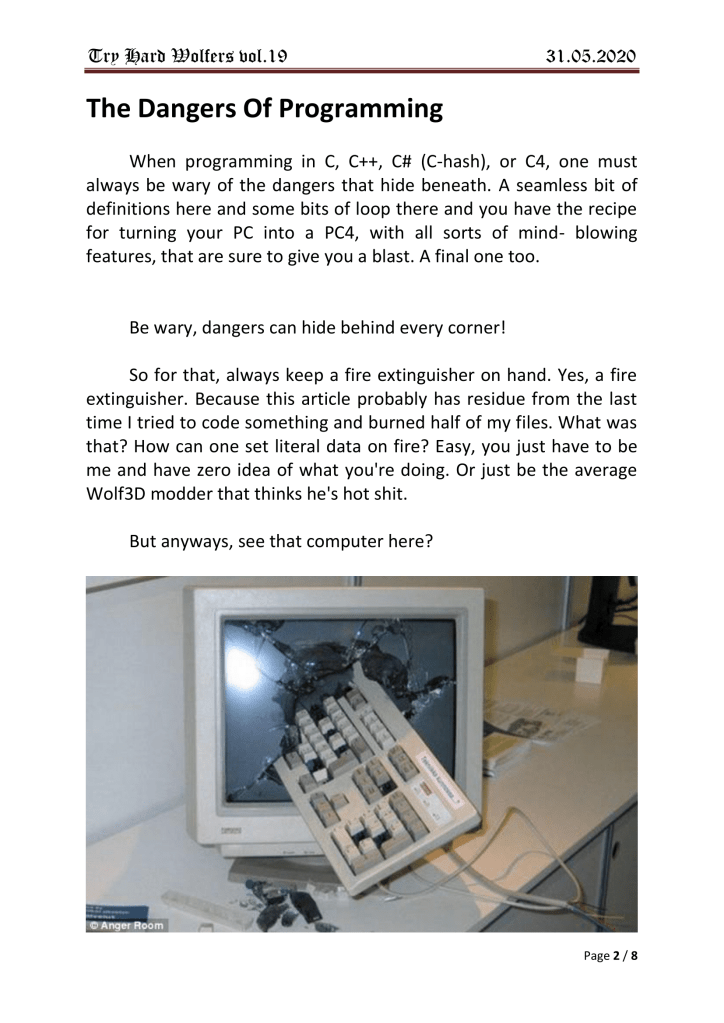 Try Hard Wolfers vol.19 31.05.2020

The Dangers Of Programming

When programming in C, C++, C# (C-hash), or C4, one must always be wary of the dangers that hide beneath. A seamless bit of definitions here and some bits of loop there and you have the recipe for turning your PC into a PC4, with all sorts of mind- blowing features, that are sure to give you a blast. A final one too.

Be wary, dangers can hide behind every corner!

So for that, always keep a fire extinguisher on hand. Yes, a fire extinguisher. Because this article probably has residue from the last time I tried to code something and burned half of my files. What was that? How can one set literal data on fire? Easy, you just have to be me and have zero idea of what you're doing. Or just be the average Wolf3D modder that thinks he's hot shit.

But anyways, see that computer here?

© Anger Room

Page 2 / 8